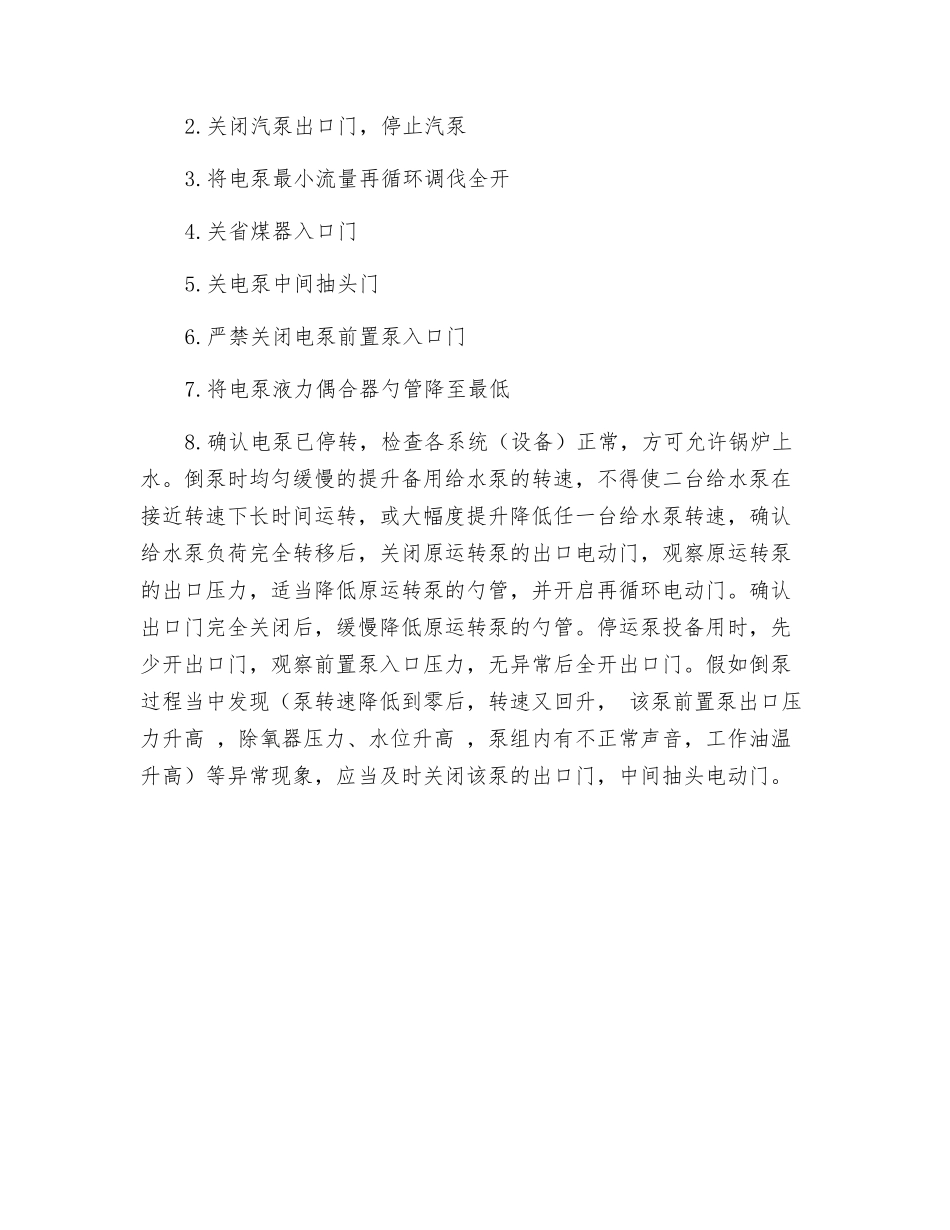 2.关闭汽泵出口门，停止汽泵

3.将电泵最小流量再循环调伐全开

4.关省煤器入口门

5.关电泵中间抽头门

6.严禁关闭电泵前置泵入口门

7.将电泵液力偶合器勺管降至最低

8.确认电泵已停转，检查各系统（设备）正常，方可允许锅炉上水。倒泵时均匀缓慢的提升备用给水泵的转速，不得使二台给水泵在接近转速下长时间运转，或大幅度提升降低任一台给水泵转速，确认给水泵负荷完全转移后，关闭原运转泵的出口电动门，观察原运转泵的出口压力，适当降低原运转泵的勺管，并开启再循环电动门。确认出口门完全关闭后，缓慢降低原运转泵的勺管。停运泵投备用时，先少开出口门，观察前置泵入口压力，无异常后全开出口门。假如倒泵过程当中发现（泵转速降低到零后，转速又回升， 该泵前置泵出口压力升高 ，除氧器压力、水位升高 ，泵组内有不正常声音，工作油温升高）等异常现象，应当及时关闭该泵的出口门，中间抽头电动门。